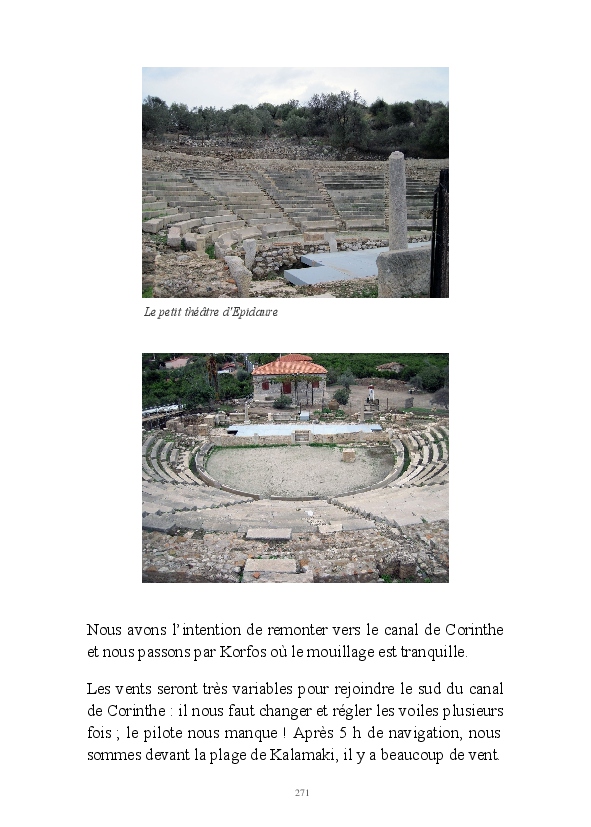 Le petit théâtre d'Epidaure

Nous avons l'intention de remonter vers le canal de Corinthe et nous passons par Korfos où le mouillage est tranquille.

Les vents seront très variables pour rejoindre le sud du canal de Corinthe : il nous faut changer et régler les voiles plusieurs fois ; le pilote nous manque ! Après 5 h de navigation, nous sommes devant la plage de Kalamaki, il y a beaucoup de vent.

271